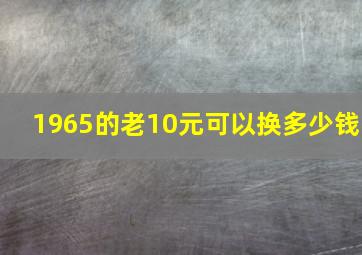 1965的老10元可以换多少钱